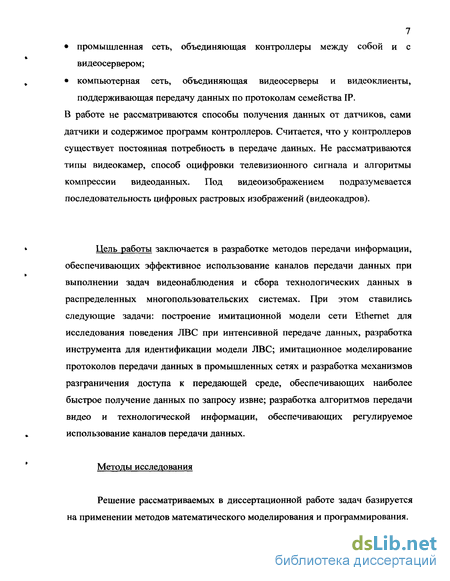 7

• промышленная сеть, объединяющая контроллеры между собой и с видеосервером;

• компьютерная сеть, объединяющая видеосерверы и видеоклиенты, поддерживающая передачу данных по протоколам семейства IP.

В работе не рассматриваются способы получения данных от датчиков, сами датчики и содержимое программ контроллеров. Считается, что у контроллеров существует постоянная потребность в передаче данных. Не рассматриваются типы видеокамер, способ оцифровки телевизионного сигнала и алгоритмы компрессии видеоданных. Под видеоизображением подразумевается последовательность цифровых растровых изображений (видеокадров).

Цель работы заключается в разработке методов передачи информации, обеспечивающих эффективное использование каналов передачи данных при выполнении задач видеонаблюдения и сбора технологических данных в распределенных многопользовательских системах. При этом ставились следующие задачи: построение имитационной модели сети Ethernet для исследования поведения ЛВС при интенсивной передаче данных, разработка инструмента для идентификации модели ЛВС; имитационное моделирование протоколов передачи данных в промышленных сетях и разработка механизмов разграничения доступа к передающей среде, обеспечивающих наиболее быстрое получение данных по запросу извне; разработка алгоритмов передачи видео и технологической информации, обеспечивающих регулируемое использование каналов передачи данных.

Методы исследования

Решение рассматриваемых в диссертационной работе задач базируется на применении методов математического моделирования и программирования.

dsLib.net
библиотека диссертаций